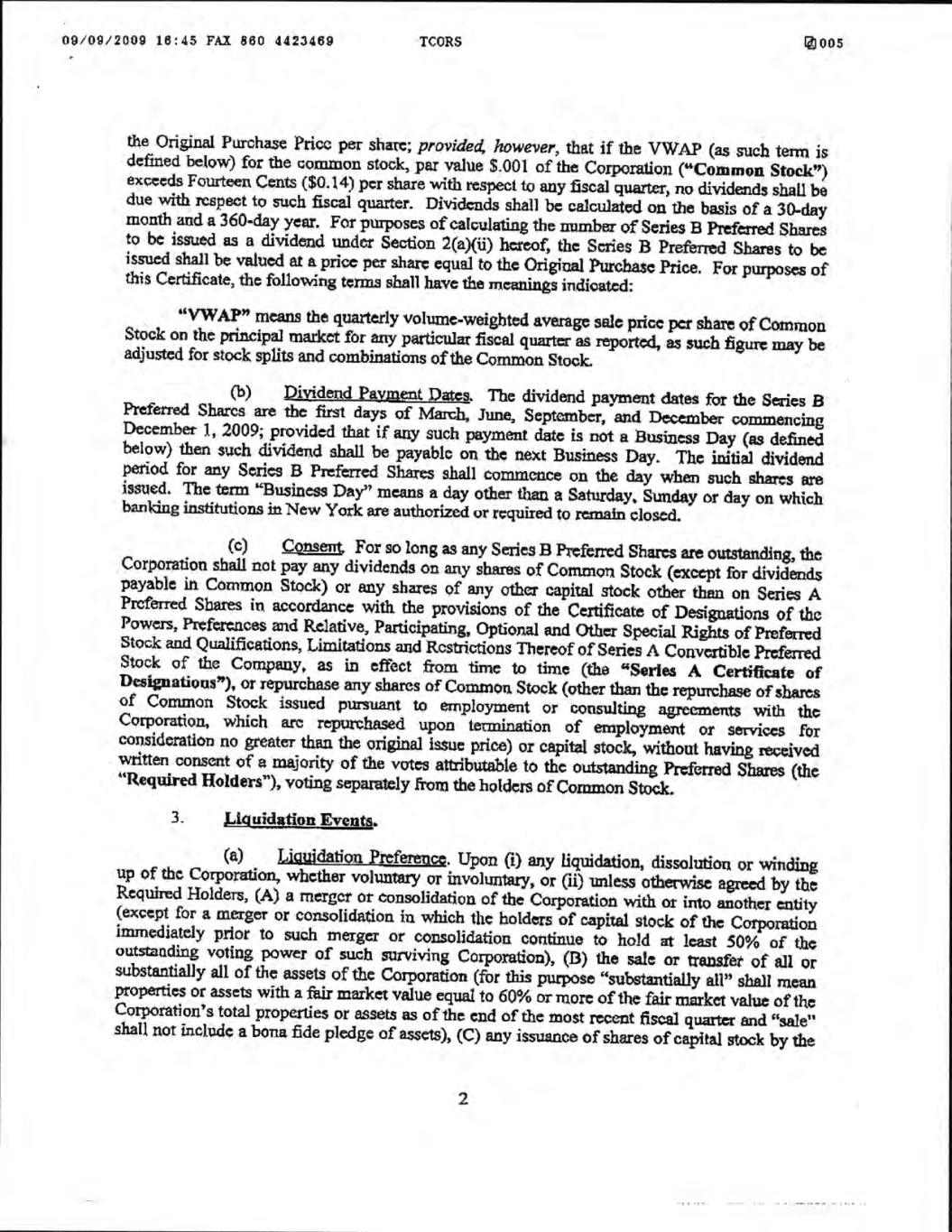 09/09/2009 16:45 FAX 860 4423469 TCORS 005

the Original Purchase Price per share; provided, however, that if the VWAP (as such term is defined below) for the common stock, par value $.001 of the Corporation ("Common Stock") exceeds Fourteen Cents ($0.14) per share with respect to any fiscal quarter, no dividends shall be due with respect to such fiscal quarter. Dividends shall be calculated on the basis of a 30-day month and a 360-day year. For purposes of calculating the number of Series B Preferred Shares to be issued as a dividend under Section 2(a)(ii) hereof, the Series B Preferred Shares to be issued shall be valued at a price per share equal to the Original Purchase Price. For purposes of this Certificate, the following terms shall have the meanings indicated:

"VWAP" means the quarterly volume-weighted average sale price per share of Common Stock on the principal market for any particular fiscal quarter as reported, as such figure may be adjusted for stock splits and combinations of the Common Stock.

(b) Dividend Payment Dates. The dividend payment dates for the Series B Preferred Shares are the first days of March, June, September, and December commencing December 1, 2009; provided that if any such payment date is not a Business Day (as defined below) then such dividend shall be payable on the next Business Day. The initial dividend period for any Series B Preferred Shares shall commence on the day when such shares are issued. The term "Business Day" means a day other than a Saturday, Sunday or day on which banking institutions in New York are authorized or required to remain closed.

(c) Consent. For so long as any Series B Preferred Shares are outstanding, the Corporation shall not pay any dividends on any shares of Common Stock (except for dividends payable in Common Stock) or any shares of any other capital stock other than on Series A Preferred Shares in accordance with the provisions of the Certificate of Designations of the Powers, Preferences and Relative, Participating, Optional and Other Special Rights of Preferred Stock and Qualifications, Limitations and Restrictions Thereof of Series A Convertible Preferred Stock of the Company, as in effect from time to time (the "Series A Certificate of Designations"), or repurchase any shares of Common Stock (other than the repurchase of shares of Common Stock issued pursuant to employment or consulting agreements with the Corporation, which are repurchased upon termination of employment or services for consideration no greater than the original issue price) or capital stock, without having received written consent of a majority of the votes attributable to the outstanding Preferred Shares (the "Required Holders"), voting separately from the holders of Common Stock.

3. Liquidation Events.

(a) Liquidation Preference. Upon (i) any liquidation, dissolution or winding up of the Corporation, whether voluntary or involuntary, or (ii) unless otherwise agreed by the Required Holders, (A) a merger or consolidation of the Corporation with or into another entity (except for a merger or consolidation in which the holders of capital stock of the Corporation immediately prior to such merger or consolidation continue to hold at least 50% of the outstanding voting power of such surviving Corporation), (B) the sale or transfer of all or substantially all of the assets of the Corporation (for this purpose "substantially all" shall mean properties or assets with a fair market value equal to 60% or more of the fair market value of the Corporation's total properties or assets as of the end of the most recent fiscal quarter and "sale" shall not include a bona fide pledge of assets), (C) any issuance of shares of capital stock by the

2